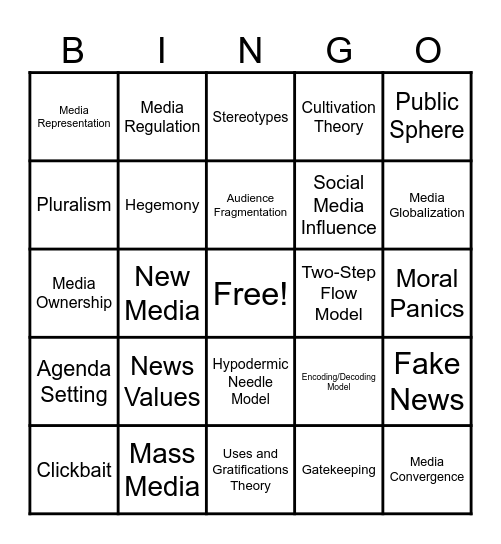 | B | I | N | G | O |
|---|---|---|---|---|
| Media Representation | Media Regulation | Stereotypes | Cultivation Theory | Public Sphere |
| Pluralism | Hegemony | Audience Fragmentation | Social Media Influence | Media Globalization |
| Media Ownership | New Media | Free! | Two-Step Flow Model | Moral Panics |
| Agenda Setting | News Values | Hypodermic Needle Model | Encoding/Decoding Model | Fake News |
| Clickbait | Mass Media | Uses and Gratifications Theory | Gatekeeping | Media Convergence |